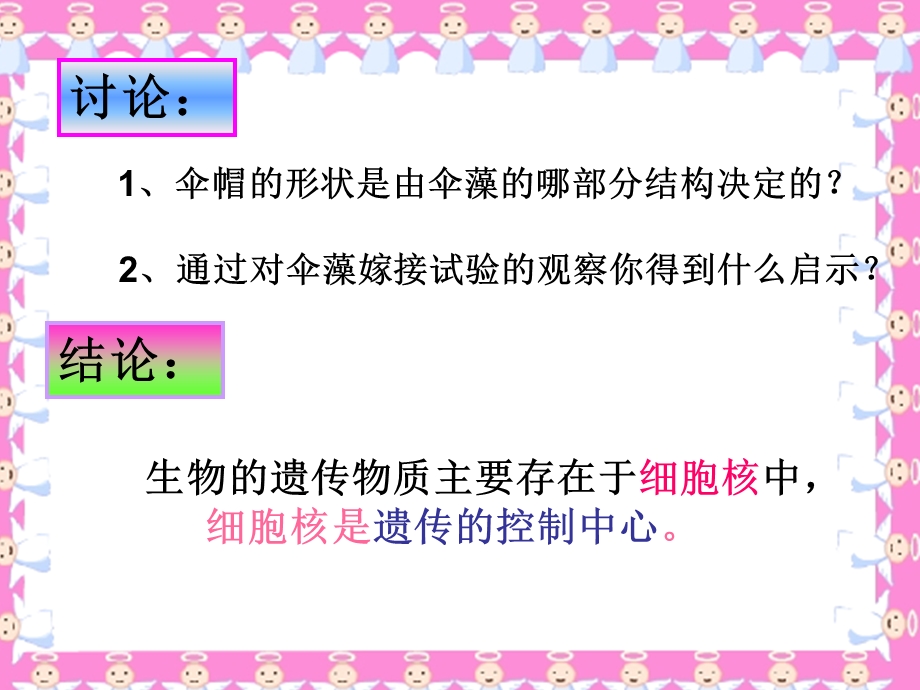 讨论：

1、伞帽的形状是由伞藻的哪部分结构决定的？

2、通过对伞藻嫁接试验的观察你得到什么启示？

结论：

生物的遗传物质主要存在于细胞核中，细胞核是遗传的控制中心。